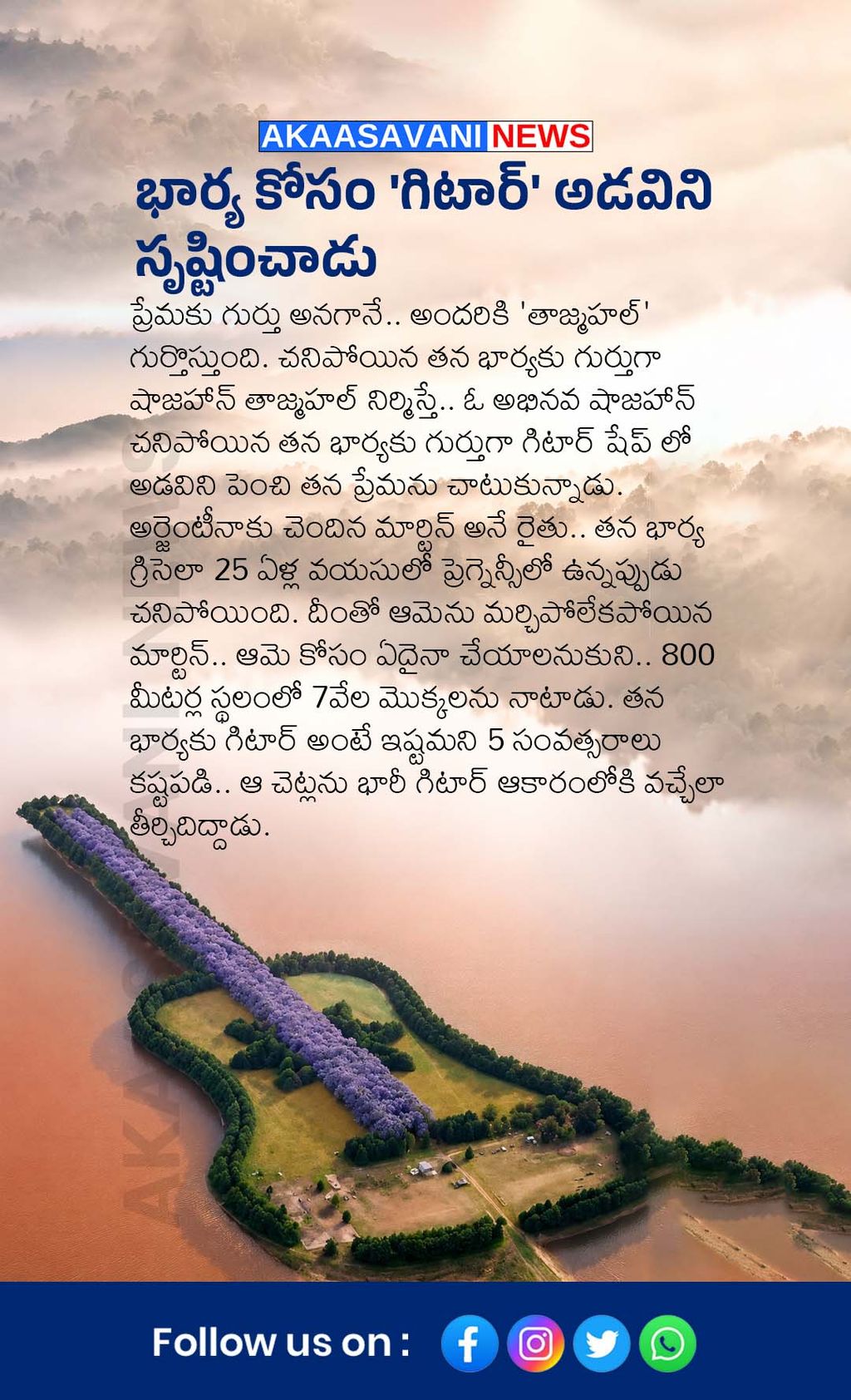 AKAASAVANI NEWS

భార్య కోసం 'గిటార్' అడవిని సృష్టించాడు

ప్రేమకు గుర్తు అనగానే.. అందరికి 'తాజ్మహల్' గుర్తొస్తుంది. చనిపోయిన తన భార్యకు గుర్తుగా షాజహాన్ తాజ్మహల్ నిర్మిస్తే.. ఓ అభినవ షాజహాన్ చనిపోయిన తన భార్యకు గుర్తుగా గిటార్ షేప్ లో అడవిని పెంచి తన ప్రేమను చాటుకున్నాడు. అర్జెంటీనాకు చెందిన మార్టిన్ అనే రైతు.. తన భార్య గ్రిసెలా 25 ఏళ్ల వయసులో ప్రెగ్నెన్సీలో ఉన్నప్పుడు చనిపోయింది. దీంతో ఆమెను మర్చిపోలేకపోయిన మార్టిన్.. ఆమె కోసం ఏదైనా చేయాలనుకుని.. 800 మీటర్ల స్థలంలో 7వేల మొక్కలను నాటాడు. తన భార్యకు గిటార్ అంటే ఇష్టమని 5 సంవత్సరాలు కష్టపడి.. ఆ చెట్లను భారీ గిటార్ ఆకారంలోకి వచ్చేలా తీర్చిదిద్దాడు.

Follow us on :

AKAASAVANI NEWS